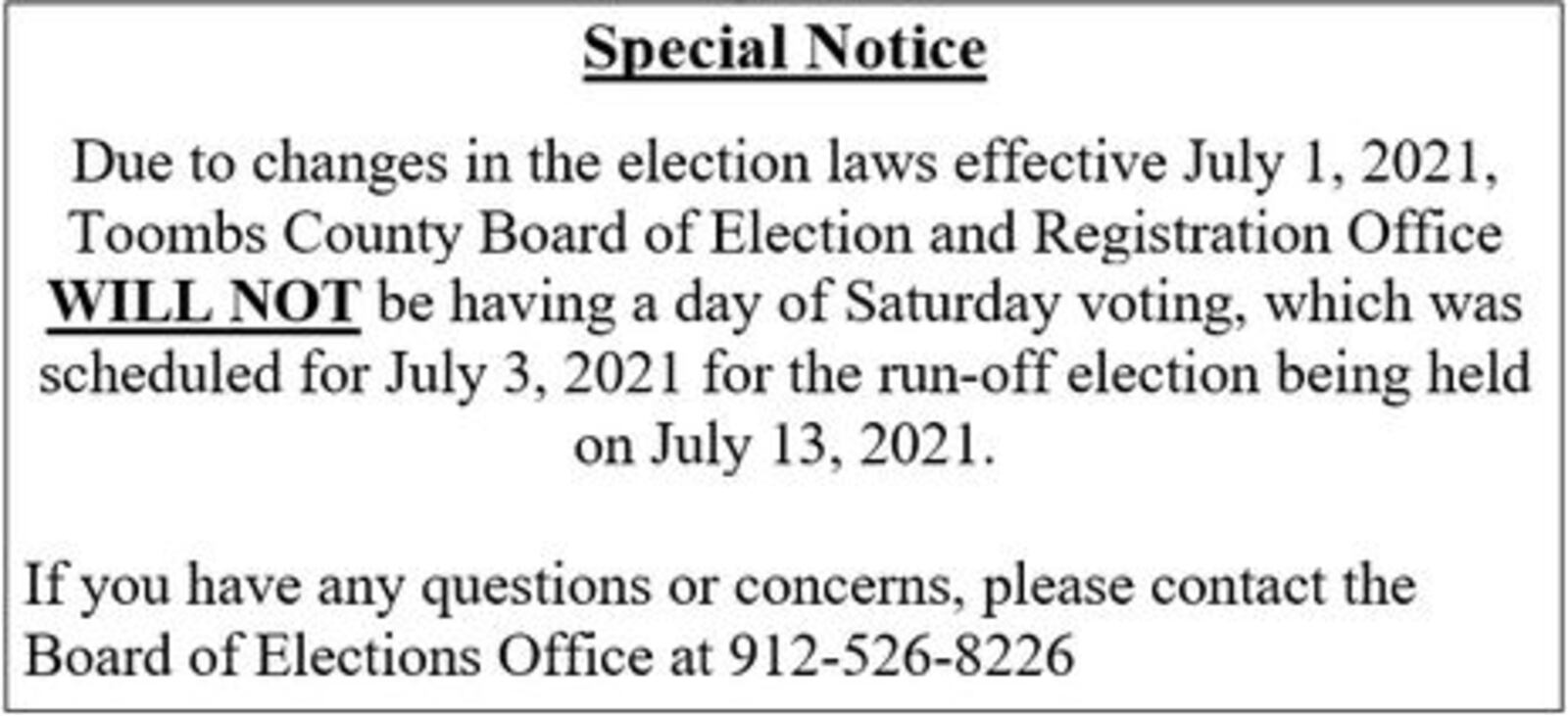 Special Notice

Due to changes in the election laws effective July 1, 2021, Toombs County Board of Election and Registration Office WILL NOT be having a day of Saturday voting, which was scheduled for July 3, 2021 for the run-off election being held on July 13, 2021.

If you have any questions or concerns, please contact the Board of Elections Office at 912-526-8226